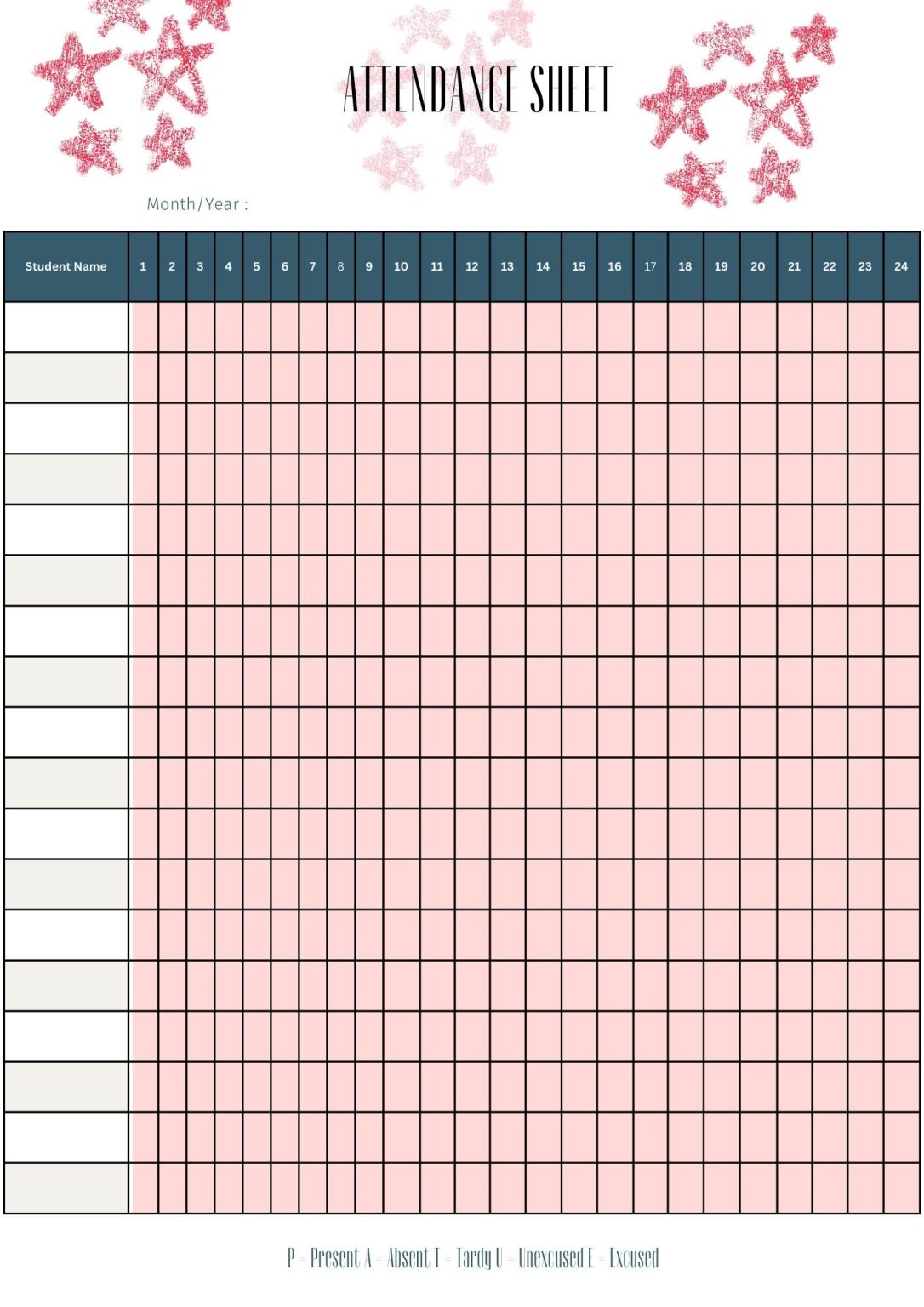 ATTENDANCE SHEET

Month/Year :

| Student Name | 1 | 2 | 3 | 4 | 5 | 6 | 7 | 8 | 9 | 10 | 11 | 12 | 13 | 14 | 15 | 16 | 17 | 18 | 19 | 20 | 21 | 22 | 23 | 24 |
|---|---|---|---|---|---|---|---|---|---|---|---|---|---|---|---|---|---|---|---|---|---|---|---|---|
| | | | | | | | | | | | | | | | | | | | | | | | | |
| | | | | | | | | | | | | | | | | | | | | | | | | |
| | | | | | | | | | | | | | | | | | | | | | | | | |
| | | | | | | | | | | | | | | | | | | | | | | | | |
| | | | | | | | | | | | | | | | | | | | | | | | | |
| | | | | | | | | | | | | | | | | | | | | | | | | |
| | | | | | | | | | | | | | | | | | | | | | | | | |
| | | | | | | | | | | | | | | | | | | | | | | | | |
| | | | | | | | | | | | | | | | | | | | | | | | | |
| | | | | | | | | | | | | | | | | | | | | | | | | |
| | | | | | | | | | | | | | | | | | | | | | | | | |
| | | | | | | | | | | | | | | | | | | | | | | | | |
| | | | | | | | | | | | | | | | | | | | | | | | | |
| | | | | | | | | | | | | | | | | | | | | | | | | |
| | | | | | | | | | | | | | | | | | | | | | | | | |
| | | | | | | | | | | | | | | | | | | | | | | | | |
| | | | | | | | | | | | | | | | | | | | | | | | | |
| | | | | | | | | | | | | | | | | | | | | | | | | |

P = Present A = Absent T = Tardy U = Unexcused E = Excused